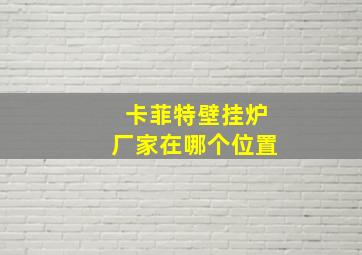 卡菲特壁挂炉
厂家在哪个位置